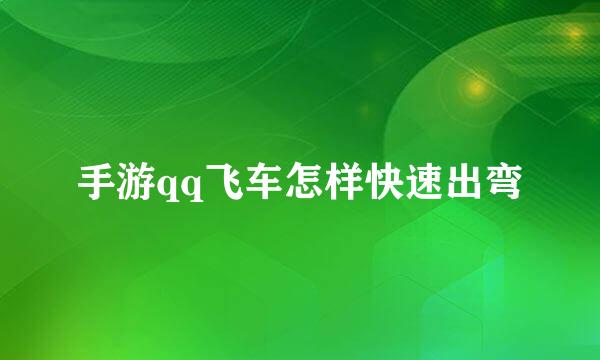 手游qq飞车怎样快速出弯